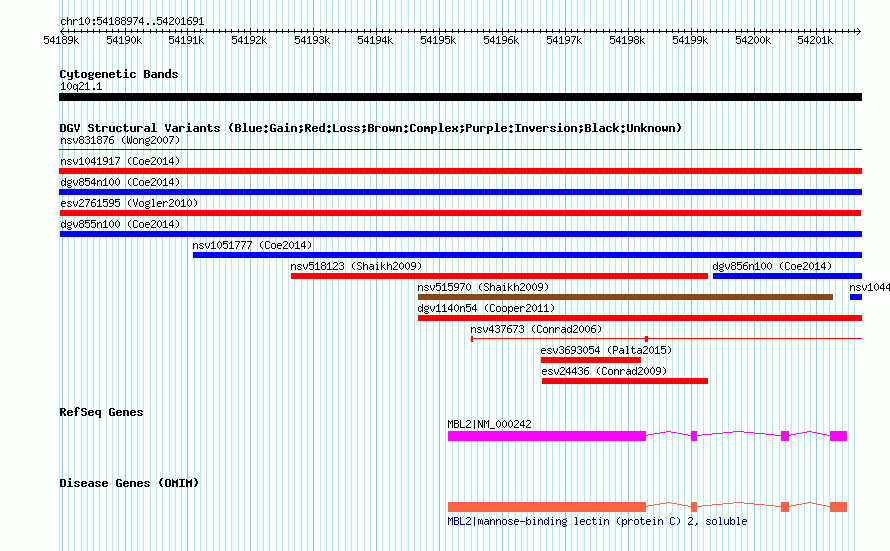 chr10:54188974..54201691

54189k 54190k 54191k 54192k 54193k 54194k 54195k 54196k 54197k 54198k 54199k 54200k 54201k

Cytogenetic Bands
10q21.1

DGV Structural Variants (Blue:Gain;Red:Loss;Brown:Complex;Purple:Inversion;Black:Unknown)
nsv831876 (Wong2007)
nsv1041917 (Coe2014)
dgv854n100 (Coe2014)
esv2761595 (Vogler2010)
dgv855n100 (Coe2014)
nsv1051777 (Coe2014)
nsv518123 (Shaikh2009)
dgv856n100 (Coe2014)
nsv515970 (Shaikh2009)
nsv1044
dgv1140n54 (Cooper2011)
nsv437673 (Conrad2006)
esv3693054 (Palta2015)
esv24436 (Conrad2009)

RefSeq Genes
MBL2|NM_000242

Disease Genes (OMIM)
MBL2|mannose-binding lectin (protein C) 2, soluble